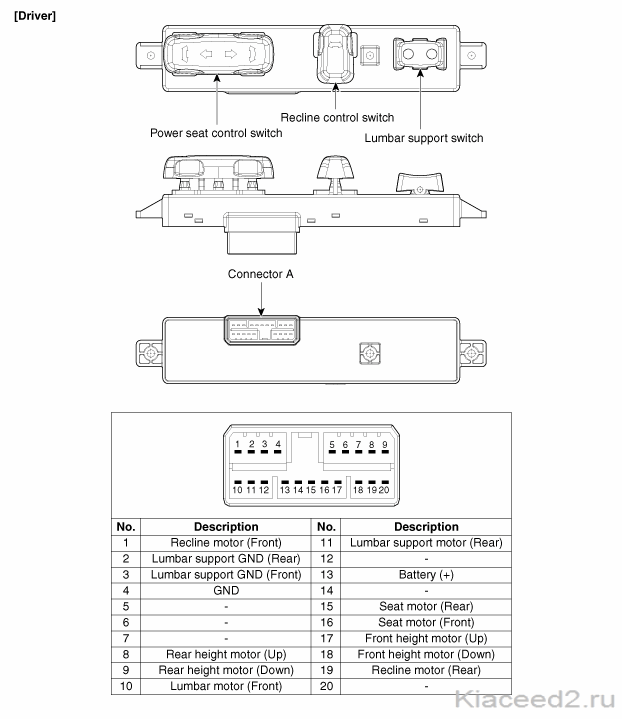 [Driver]

Recline control switch

Power seat control switch

Lumbar support switch

Connector A

1 2 3 4 5 6 7 8 9

10 11 12 13 14 15 16 17 18 19 20

| No. | Description | No. | Description |
|---|---|---|---|
| 1 | Recline motor (Front) | 11 | Lumbar support motor (Rear) |
| 2 | Lumbar support GND (Rear) | 12 | - |
| 3 | Lumbar support GND (Front) | 13 | Battery (+) |
| 4 | GND | 14 | - |
| 5 | - | 15 | Seat motor (Rear) |
| 6 | - | 16 | Seat motor (Front) |
| 7 | - | 17 | Front height motor (Up) |
| 8 | Rear height motor (Up) | 18 | Front height motor (Down) |
| 9 | Rear height motor (Down) | 19 | Recline motor (Rear) |
| 10 | Lumbar motor (Front) | 20 | - |

Kiaceed2.ru